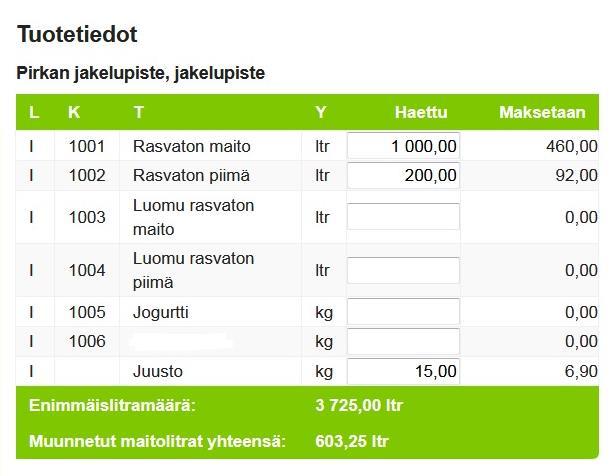 Tuotetiedot

Pirkan jakelupiste, jakelupiste

| L | K | T | Y | Haettu | Maksetaan |
|---|---|---|---|---|---|
| I | 1001 | Rasvaton maito | ltr | 1 000,00 | 460,00 |
| I | 1002 | Rasvaton piimä | ltr | 200,00 | 92,00 |
| I | 1003 | Luomu rasvaton maito | ltr | | 0,00 |
| I | 1004 | Luomu rasvaton piimä | ltr | | 0,00 |
| I | 1005 | Jogurtti | kg | | 0,00 |
| I | 1006 | | kg | | 0,00 |
| I | | Juusto | kg | 15,00 | 6,90 |

Enimmäislitramäärä: 3 725,00 ltr

Muunnetut maitolitrat yhteensä: 603,25 ltr